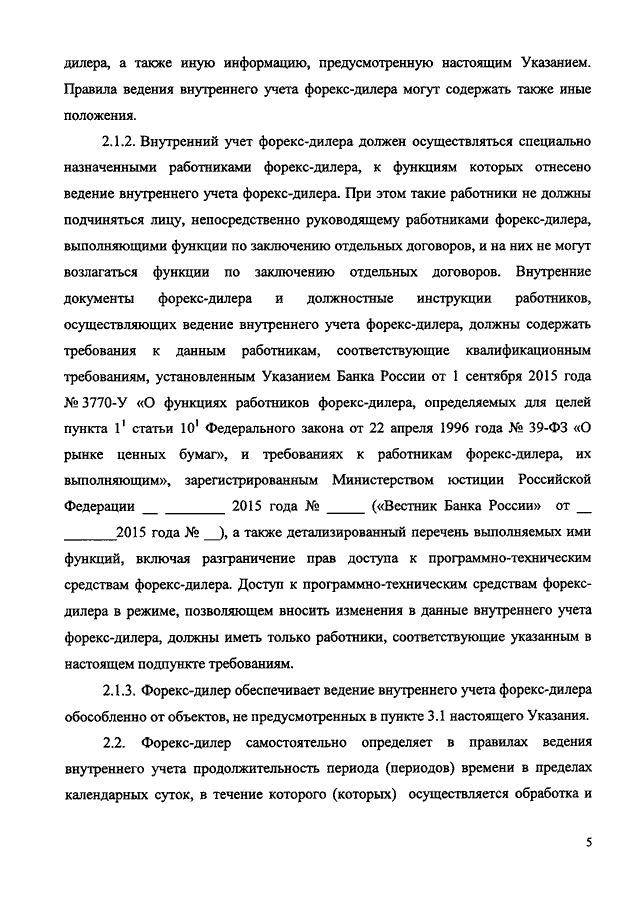 дилера, а также иную информацию, предусмотренную настоящим Указанием. Правила ведения внутреннего учета форекс-дилера могут содержать также иные положения.

2.1.2. Внутренний учет форекс-дилера должен осуществляться специально назначенными работниками форекс-дилера, к функциям которых отнесено ведение внутреннего учета форекс-дилера. При этом такие работники не должны подчиняться лицу, непосредственно руководящему работниками форекс-дилера, выполняющими функции по заключению отдельных договоров, и на них не могут возлагаться функции по заключению отдельных договоров. Внутренние документы форекс-дилера и должностные инструкции работников, осуществляющих ведение внутреннего учета форекс-дилера, должны содержать требования к данным работникам, соответствующие квалификационным требованиям, установленным Указанием Банка России от 1 сентября 2015 года № 3770-У «О функциях работников форекс-дилера, определяемых для целей пункта $1^1$ статьи $10^1$ Федерального закона от 22 апреля 1996 года № 39-ФЗ «О рынке ценных бумаг», и требованиях к работникам форекс-дилера, их выполняющим», зарегистрированным Министерством юстиции Российской Федерации __ ________ 2015 года № _____ («Вестник Банка России» от __ _______2015 года № __), а также детализированный перечень выполняемых ими функций, включая разграничение прав доступа к программно-техническим средствам форекс-дилера. Доступ к программно-техническим средствам форекс-дилера в режиме, позволяющем вносить изменения в данные внутреннего учета форекс-дилера, должны иметь только работники, соответствующие указанным в настоящем подпункте требованиям.

2.1.3. Форекс-дилер обеспечивает ведение внутреннего учета форекс-дилера обособленно от объектов, не предусмотренных в пункте 3.1 настоящего Указания.

2.2. Форекс-дилер самостоятельно определяет в правилах ведения внутреннего учета продолжительность периода (периодов) времени в пределах календарных суток, в течение которого (которых) осуществляется обработка и

5